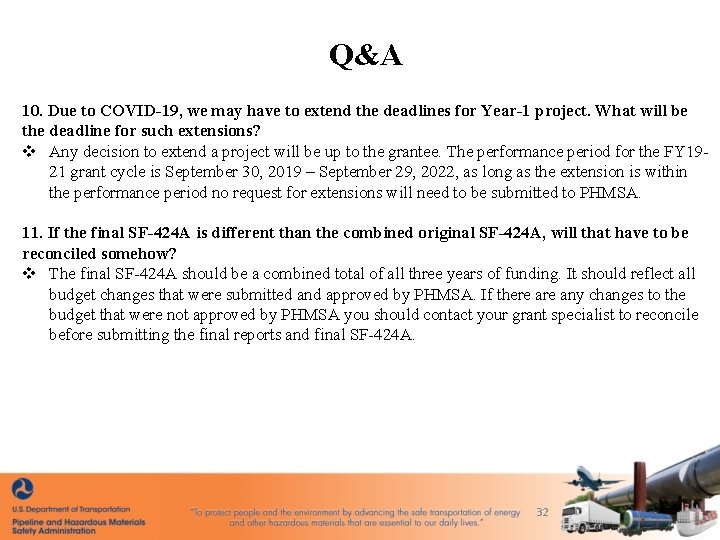 Q&A

10. Due to COVID-19, we may have to extend the deadlines for Year-1 project. What will be the deadline for such extensions?

❖ Any decision to extend a project will be up to the grantee. The performance period for the FY19-21 grant cycle is September 30, 2019 – September 29, 2022, as long as the extension is within the performance period no request for extensions will need to be submitted to PHMSA.

11. If the final SF-424A is different than the combined original SF-424A, will that have to be reconciled somehow?

❖ The final SF-424A should be a combined total of all three years of funding. It should reflect all budget changes that were submitted and approved by PHMSA. If there are any changes to the budget that were not approved by PHMSA you should contact your grant specialist to reconcile before submitting the final reports and final SF-424A.

U.S. Department of Transportation
Pipeline and Hazardous Materials Safety Administration

"To protect people and the environment by advancing the safe transportation of energy and other hazardous materials that are essential to our daily lives."

32